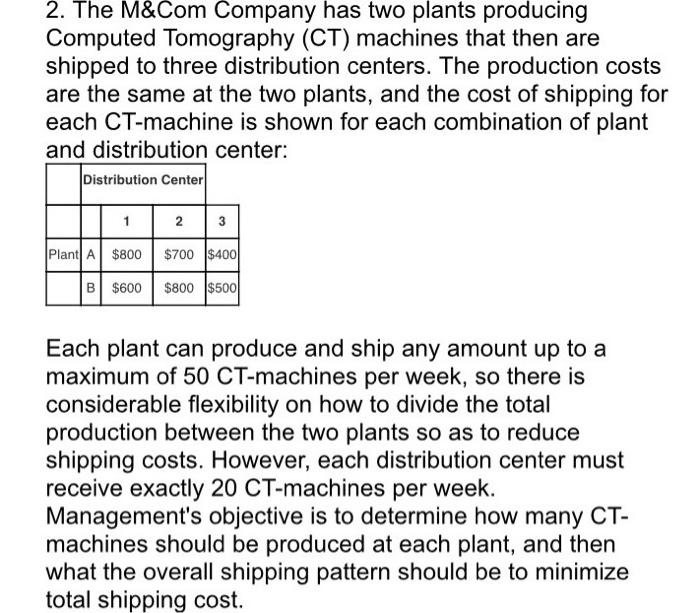 2. The M&Com Company has two plants producing Computed Tomography (CT) machines that then are shipped to three distribution centers. The production costs are the same at the two plants, and the cost of shipping for each CT-machine is shown for each combination of plant and distribution center:

| | Distribution Center | | | |
|---|---|---|---|---|
| | | 1 | 2 | 3 |
| Plant | A | \$800 | \$700 | \$400 |
| | B | \$600 | \$800 | \$500 |

Each plant can produce and ship any amount up to a maximum of 50 CT-machines per week, so there is considerable flexibility on how to divide the total production between the two plants so as to reduce shipping costs. However, each distribution center must receive exactly 20 CT-machines per week. Management's objective is to determine how many CT-machines should be produced at each plant, and then what the overall shipping pattern should be to minimize total shipping cost.